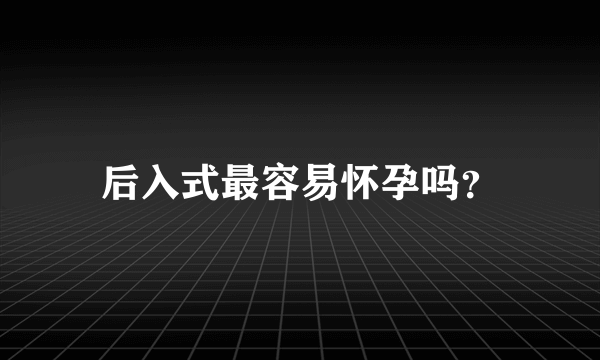 后入式最容易怀孕吗?